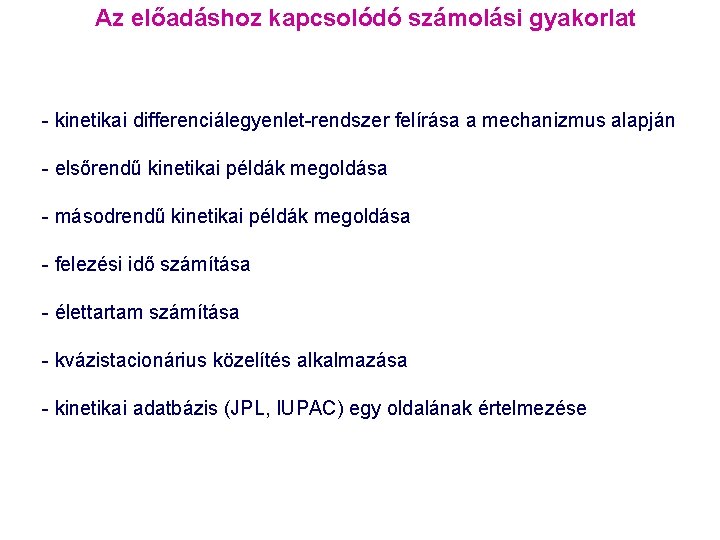 Az előadáshoz kapcsolódó számolási gyakorlat

- kinetikai differenciálegyenlet-rendszer felírása a mechanizmus alapján

- elsőrendű kinetikai példák megoldása

- másodrendű kinetikai példák megoldása

- felezési idő számítása

- élettartam számítása

- kvázistacionárius közelítés alkalmazása

- kinetikai adatbázis (JPL, IUPAC) egy oldalának értelmezése